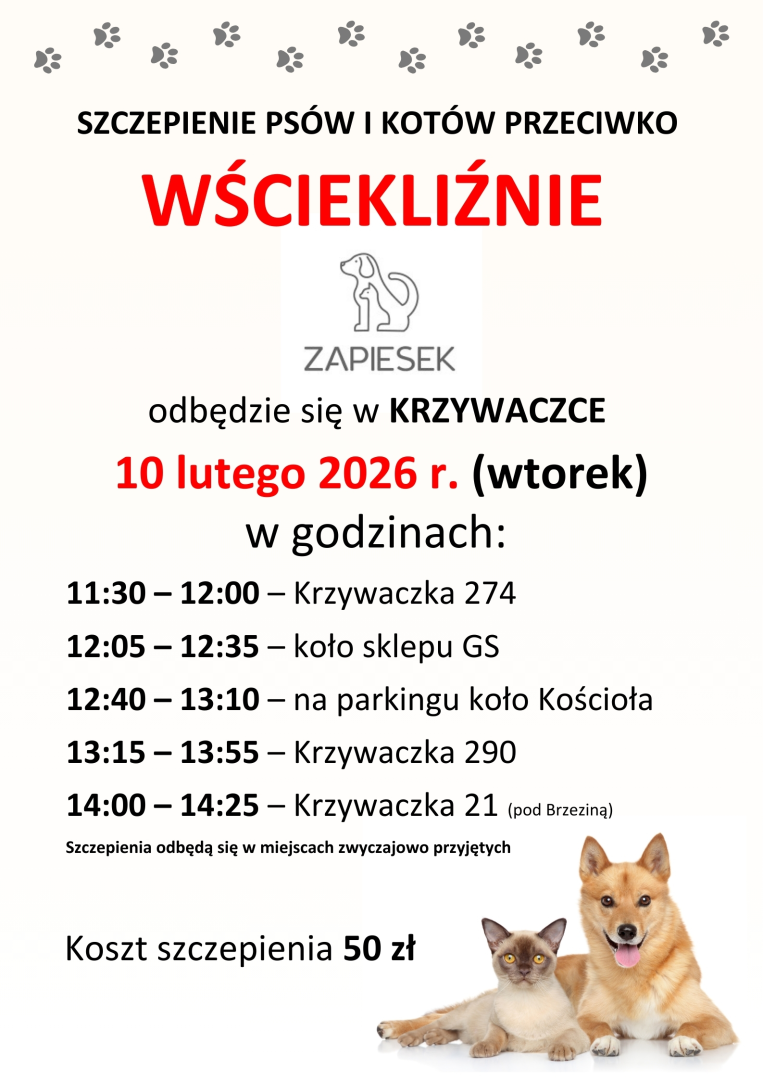 SZCZEPIENIE PSÓW I KOTÓW PRZECIWKO

WŚCIEKLIŹNIE

ZAPIESEK

odbędzie się w KRZYWACZCE

10 lutego 2026 r. (wtorek)

w godzinach:

11:30 – 12:00 – Krzywaczka 274

12:05 – 12:35 – koło sklepu GS

12:40 – 13:10 – na parkingu koło Kościoła

13:15 – 13:55 – Krzywaczka 290

14:00 – 14:25 – Krzywaczka 21 (pod Brzeziną)

Szczepienia odbędą się w miejscach zwyczajowo przyjętych

Koszt szczepienia 50 zł